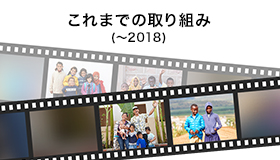 これまでの取り組み
(~2018)